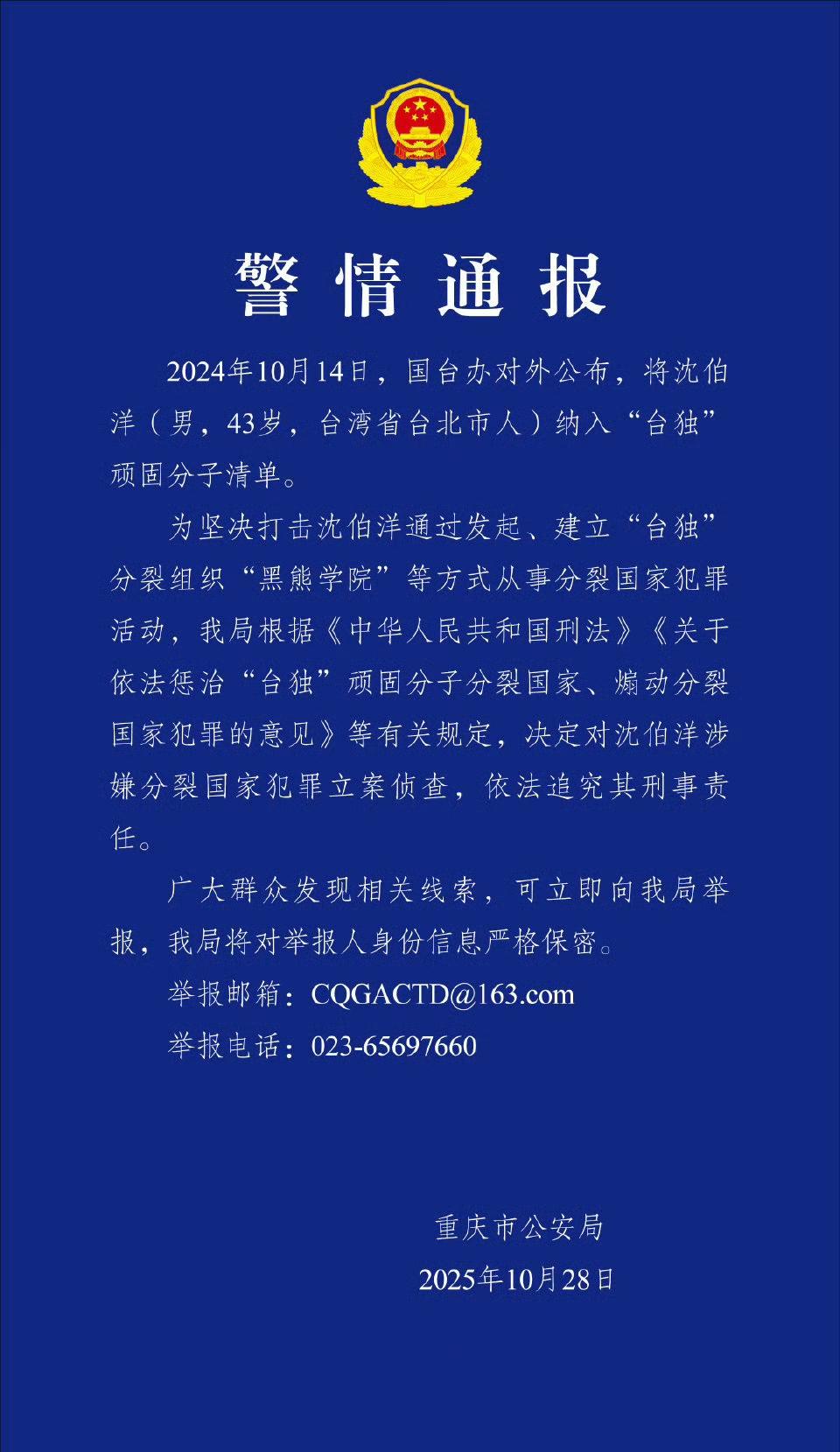 警情通报

2024年10月14日，国台办对外公布，将沈伯洋（男，43岁，台湾省台北市人）纳入“台独”顽固分子清单。

为坚决打击沈伯洋通过发起、建立“台独”分裂组织“黑熊学院”等方式从事分裂国家犯罪活动，我局根据《中华人民共和国刑法》《关于依法惩治“台独”顽固分子分裂国家、煽动分裂国家犯罪的意见》等有关规定，决定对沈伯洋涉嫌分裂国家犯罪立案侦查，依法追究其刑事责任。

广大群众发现相关线索，可立即向我局举报，我局将对举报人身份信息严格保密。

举报邮箱：CQGACTD@163.com

举报电话：023-65697660

重庆市公安局
2025年10月28日